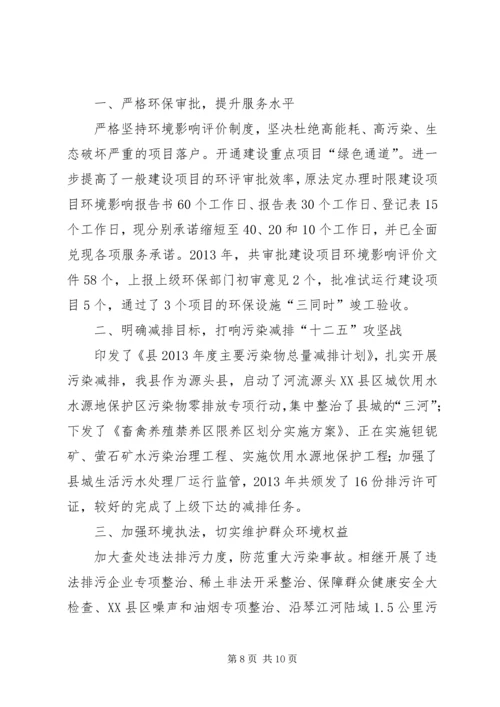 一、严格环保审批，提升服务水平

严格坚持环境影响评价制度，坚决杜绝高能耗、高污染、生态破坏严重的项目落户。开通建设重点项目“绿色通道”。进一步提高了一般建设项目的环评审批效率，原法定办理时限建设项目环境影响报告书60个工作日、报告表30个工作日、登记表15个工作日，现分别承诺缩短至40、20和10个工作日，并已全面兑现各项服务承诺。2013年，共审批建设项目环境影响评价文件58个，上报上级环保部门初审意见2个，批准试运行建设项目5个，通过了3个项目的环保设施“三同时”竣工验收。

二、明确减排目标，打响污染减排“十二五”攻坚战

印发了《县2013年度主要污染物总量减排计划》，扎实开展污染减排，我县作为源头县，启动了河流源头XX县区域饮用水水源地保护区污染物零排放专项行动，集中整治了县城的“三河”；下发了《畜禽养殖禁养区限养区划分实施方案》、正在实施钽铌矿、萤石矿水污染治理工程、实施饮用水源地保护工程；加强了县城生活污水处理厂运行监管，2013年共颁发了16份排污许可证，较好的完成了上级下达的减排任务。

三、加强环境执法，切实维护群众环境权益

加大查处违法排污力度，防范重大污染事故。相继开展了违法排污企业专项整治、稀土非法开采整治、保障群众健康安全大检查、XX县区噪声和油烟专项整治、沿琴江河陆域1.5公里污

第8页 共10页